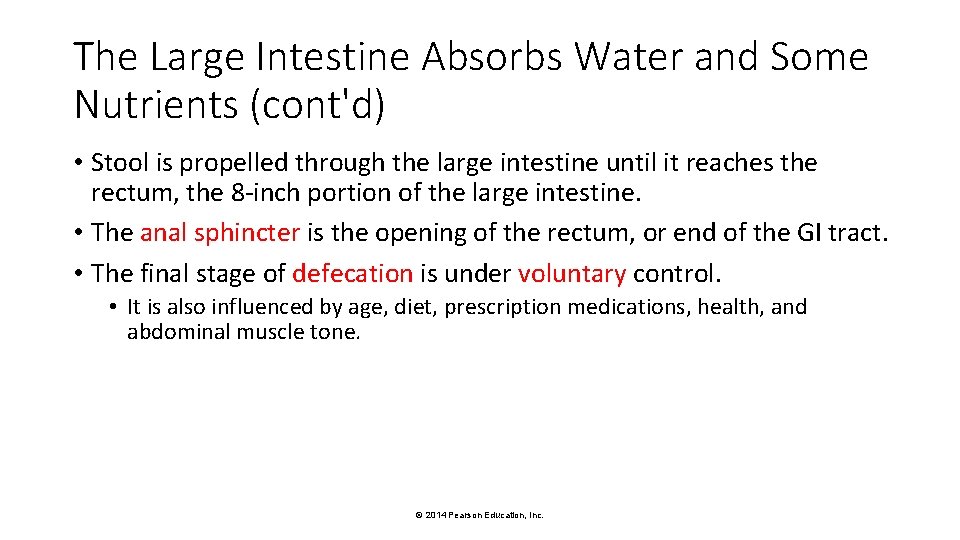 The Large Intestine Absorbs Water and Some Nutrients (cont'd)

• Stool is propelled through the large intestine until it reaches the rectum, the 8-inch portion of the large intestine.
• The anal sphincter is the opening of the rectum, or end of the GI tract.
• The final stage of defecation is under voluntary control.
 • It is also influenced by age, diet, prescription medications, health, and abdominal muscle tone.

© 2014 Pearson Education, Inc.